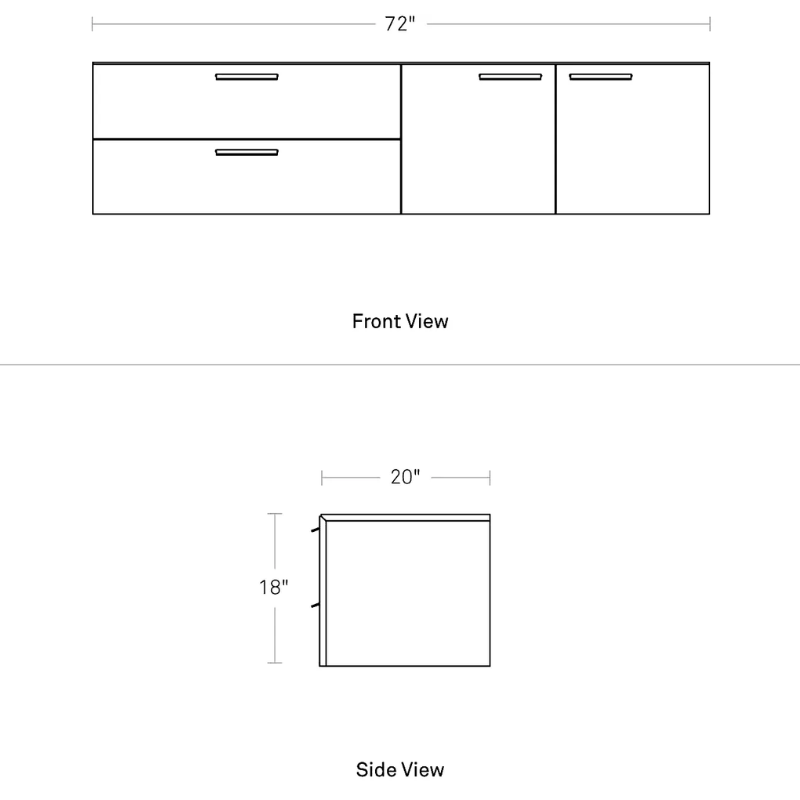 72"

Front View

20"

18"

Side View